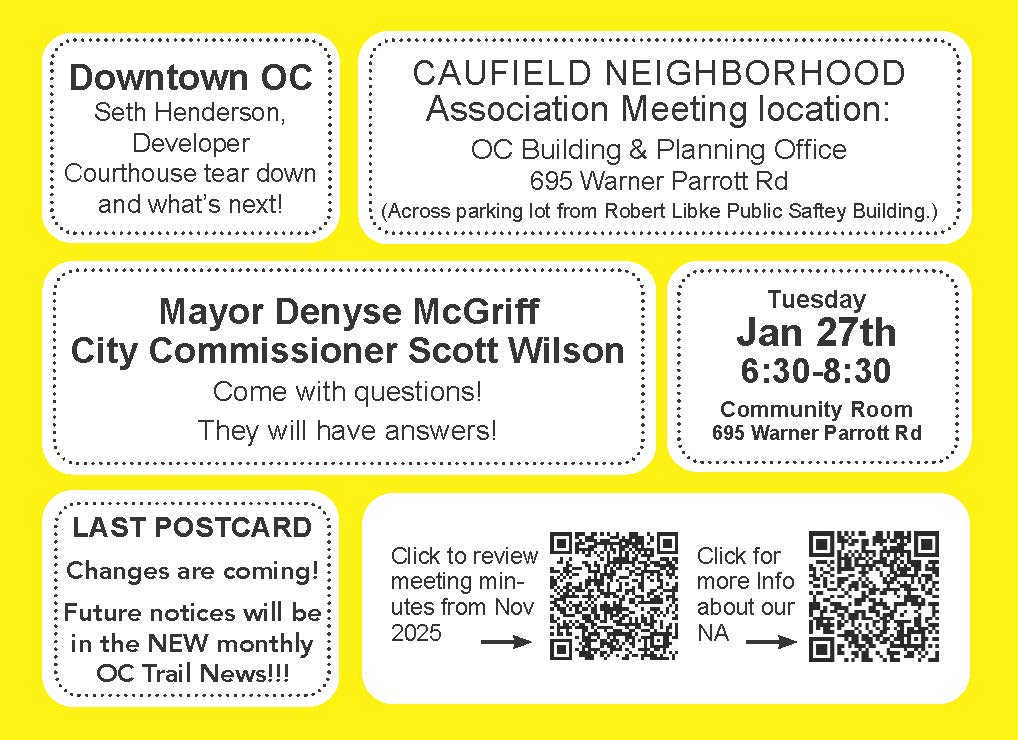 Downtown OC
Seth Henderson, Developer
Courthouse tear down and what's next!

CAUFIELD NEIGHBORHOOD
Association Meeting location:
OC Building & Planning Office
695 Warner Parrott Rd
(Across parking lot from Robert Libke Public Saftey Building.)

Mayor Denyse McGriff
City Commissioner Scott Wilson
Come with questions!
They will have answers!

Tuesday
Jan 27th
6:30-8:30
Community Room
695 Warner Parrott Rd

LAST POSTCARD
Changes are coming!
Future notices will be in the NEW monthly OC Trail News!!!

Click to review meeting minutes from Nov 2025

Click for more Info about our NA